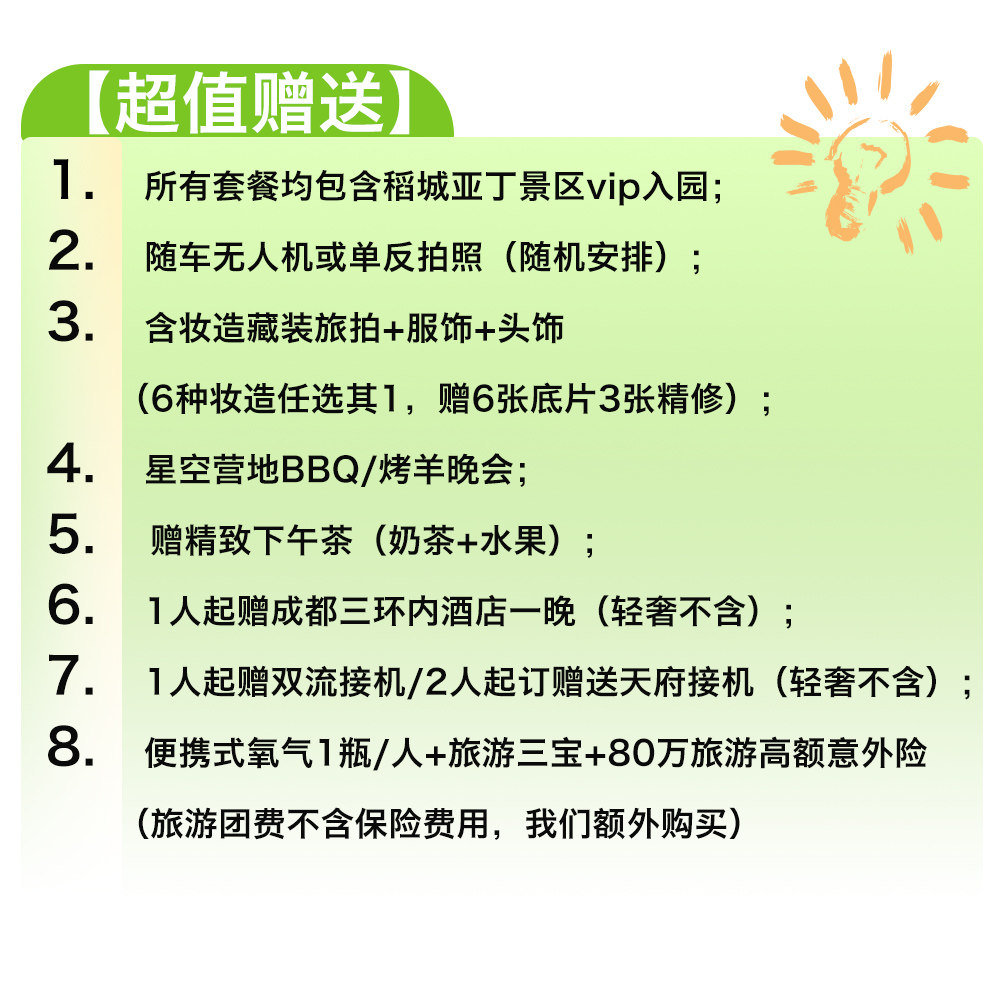 【超值赠送】

1. 所有套餐均包含稻城亚丁景区vip入园；

2. 随车无人机或单反拍照（随机安排）；

3. 含妆造藏装旅拍+服饰+头饰
（6种妆造任选其1，赠6张底片3张精修）；

4. 星空营地BBQ/烤羊晚会；

5. 赠精致下午茶（奶茶+水果）；

6. 1人起赠成都三环内酒店一晚（轻奢不含）；

7. 1人起赠双流接机/2人起订赠送天府接机（轻奢不含）；

8. 便携式氧气1瓶/人+旅游三宝+80万旅游高额意外险
（旅游团费不含保险费用，我们额外购买）